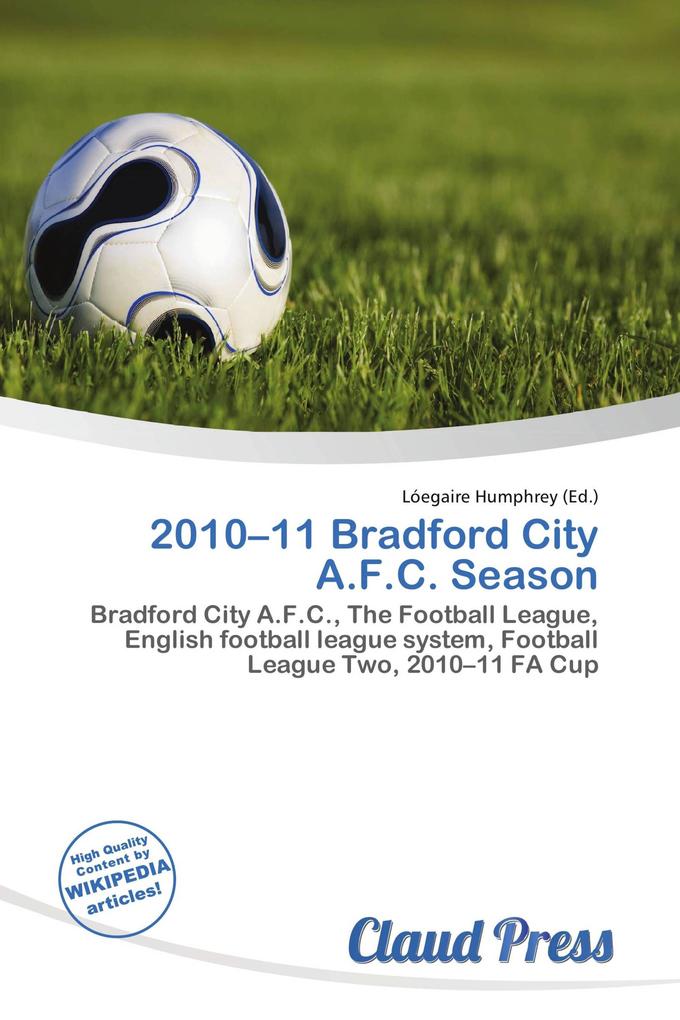 Lóegaire Humphrey (Ed.)

2010–11 Bradford City A.F.C. Season

Bradford City A.F.C., The Football League, English football league system, Football League Two, 2010–11 FA Cup

High Quality Content by WIKIPEDIA articles!

Claud Press